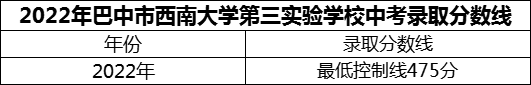 2022年巴中市西南大学第三实验学校中考录取分数线

| 年份 | 录取分数线 |
|---|---|
| 2022年 | 最低控制线475分 |